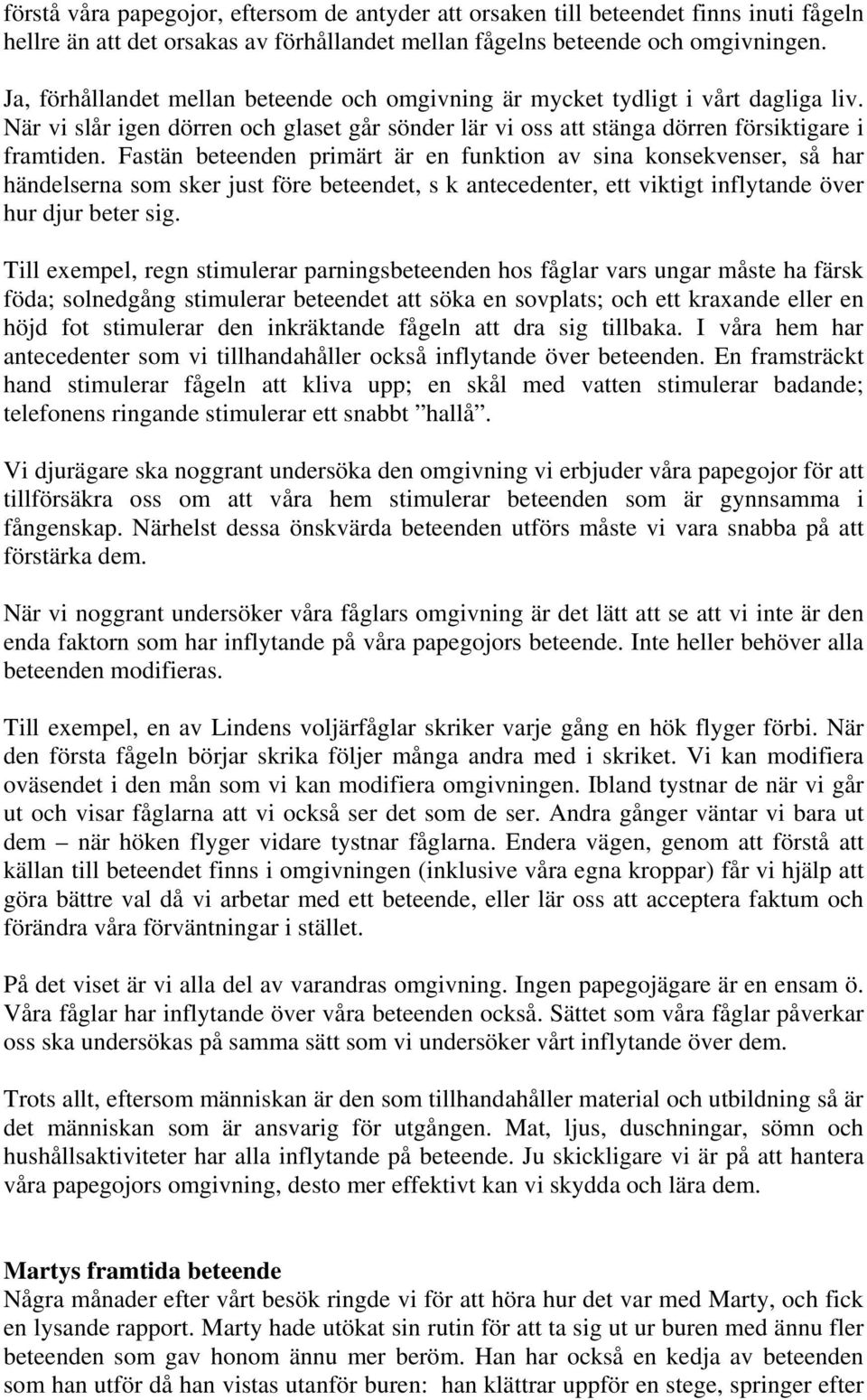 förstå våra papegojor, eftersom de antyder att orsaken till beteendet finns inuti fågeln hellre än att det orsakas av förhållandet mellan fågelns beteende och omgivningen.

Ja, förhållandet mellan beteende och omgivning är mycket tydligt i vårt dagliga liv. När vi slår igen dörren och glaset går sönder lär vi oss att stänga dörren försiktigare i framtiden. Fastän beteenden primärt är en funktion av sina konsekvenser, så har händelserna som sker just före beteendet, s k antecedenter, ett viktigt inflytande över hur djur beter sig.

Till exempel, regn stimulerar parningsbeteenden hos fåglar vars ungar måste ha färsk föda; solnedgång stimulerar beteendet att söka en sovplats; och ett kraxande eller en höjd fot stimulerar den inkräktande fågeln att dra sig tillbaka. I våra hem har antecedenter som vi tillhandahåller också inflytande över beteenden. En framsträckt hand stimulerar fågeln att kliva upp; en skål med vatten stimulerar badande; telefonens ringande stimulerar ett snabbt ”hallå”.

Vi djurägare ska noggrant undersöka den omgivning vi erbjuder våra papegojor för att tillförsäkra oss om att våra hem stimulerar beteenden som är gynnsamma i fångenskap. Närhelst dessa önskvärda beteenden utförs måste vi vara snabba på att förstärka dem.

När vi noggrant undersöker våra fåglars omgivning är det lätt att se att vi inte är den enda faktorn som har inflytande på våra papegojors beteende. Inte heller behöver alla beteenden modifieras.

Till exempel, en av Lindens voljärfåglar skriker varje gång en hök flyger förbi. När den första fågeln börjar skrika följer många andra med i skriket. Vi kan modifiera oväsendet i den mån som vi kan modifiera omgivningen. Ibland tystnar de när vi går ut och visar fåglarna att vi också ser det som de ser. Andra gånger väntar vi bara ut dem – när höken flyger vidare tystnar fåglarna. Endera vägen, genom att förstå att källan till beteendet finns i omgivningen (inklusive våra egna kroppar) får vi hjälp att göra bättre val då vi arbetar med ett beteende, eller lär oss att acceptera faktum och förändra våra förväntningar i stället.

På det viset är vi alla del av varandras omgivning. Ingen papegojägare är en ensam ö. Våra fåglar har inflytande över våra beteenden också. Sättet som våra fåglar påverkar oss ska undersökas på samma sätt som vi undersöker vårt inflytande över dem.

Trots allt, eftersom människan är den som tillhandahåller material och utbildning så är det människan som är ansvarig för utgången. Mat, ljus, duschningar, sömn och hushållsaktiviteter har alla inflytande på beteende. Ju skickligare vi är på att hantera våra papegojors omgivning, desto mer effektivt kan vi skydda och lära dem.

Martys framtida beteende
Några månader efter vårt besök ringde vi för att höra hur det var med Marty, och fick en lysande rapport. Marty hade utökat sin rutin för att ta sig ut ur buren med ännu fler beteenden som gav honom ännu mer beröm. Han har också en kedja av beteenden som han utför då han vistas utanför buren: han klättrar uppför en stege, springer efter